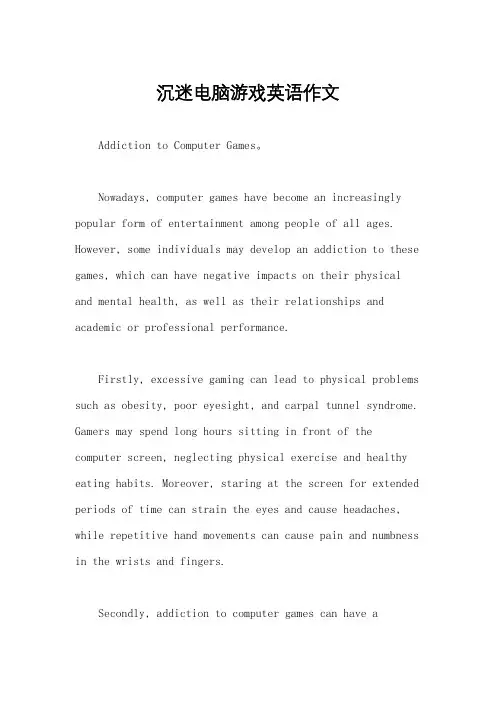 沉迷电脑游戏英语作文

Addiction to Computer Games。

Nowadays, computer games have become an increasingly popular form of entertainment among people of all ages. However, some individuals may develop an addiction to these games, which can have negative impacts on their physical and mental health, as well as their relationships and academic or professional performance.

Firstly, excessive gaming can lead to physical problems such as obesity, poor eyesight, and carpal tunnel syndrome. Gamers may spend long hours sitting in front of the computer screen, neglecting physical exercise and healthy eating habits. Moreover, staring at the screen for extended periods of time can strain the eyes and cause headaches, while repetitive hand movements can cause pain and numbness in the wrists and fingers.

Secondly, addiction to computer games can have a